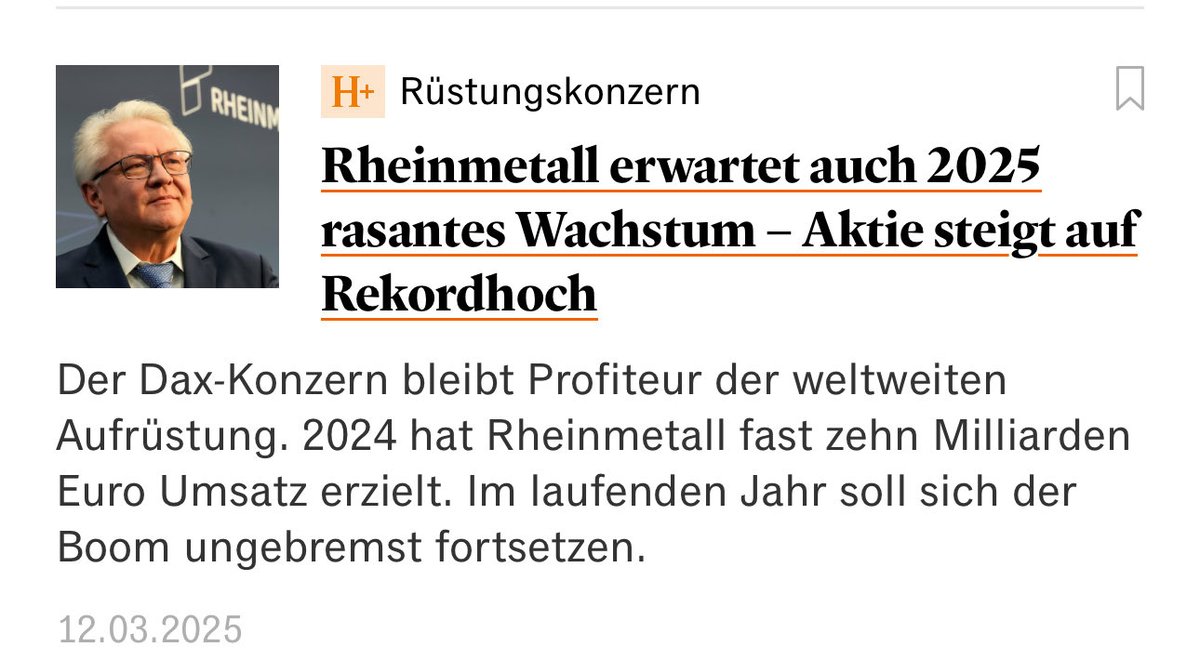 RHEINM

H+ Rüstungskonzern

Rheinmetall erwartet auch 2025 rasantes Wachstum – Aktie steigt auf Rekordhoch

Der Dax-Konzern bleibt Profiteur der weltweiten Aufrüstung. 2024 hat Rheinmetall fast zehn Milliarden Euro Umsatz erzielt. Im laufenden Jahr soll sich der Boom ungebremst fortsetzen.

12.03.2025